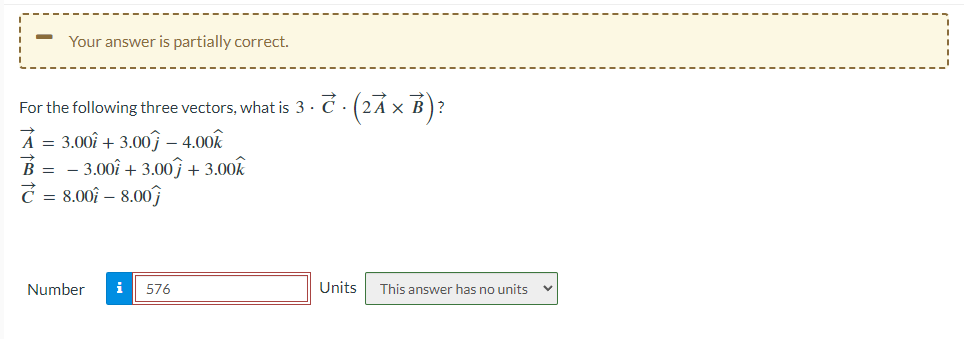 Your answer is partially correct.

For the following three vectors, what is $3 \cdot \vec{C} \cdot \left(2\vec{A} \times \vec{B}\right)$?
$\vec{A} = 3.00\hat{i} + 3.00\hat{j} - 4.00\hat{k}$
$\vec{B} = -3.00\hat{i} + 3.00\hat{j} + 3.00\hat{k}$
$\vec{C} = 8.00\hat{i} - 8.00\hat{j}$

Number i 576 Units This answer has no units